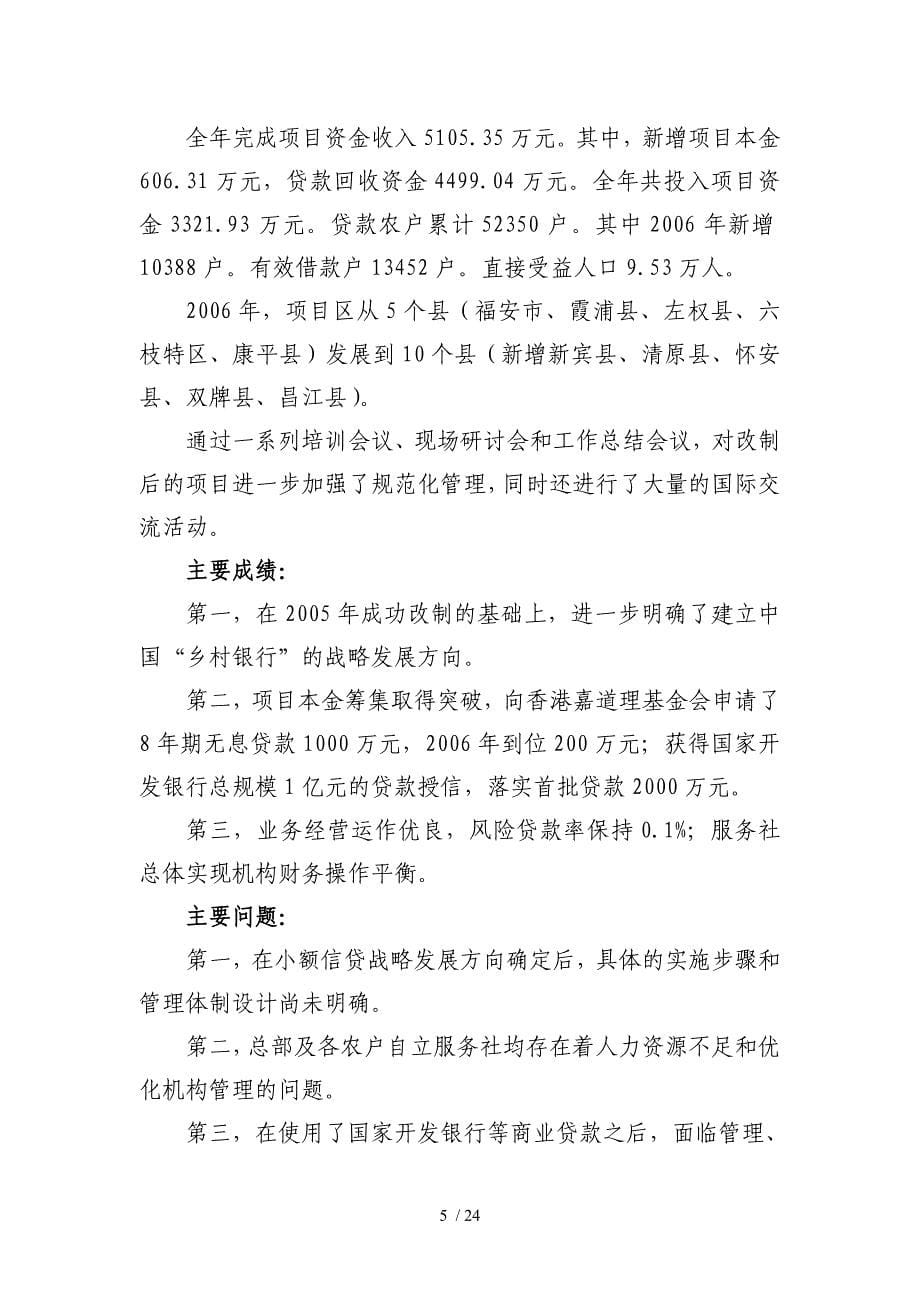 全年完成项目资金收入 5105.35 万元。其中，新增项目本金 606.31 万元，贷款回收资金 4499.04 万元。全年共投入项目资金 3321.93 万元。贷款农户累计 52350 户。其中 2006 年新增 10388 户。有效借款户 13452 户。直接受益人口 9.53 万人。

2006 年，项目区从 5 个县（福安市、霞浦县、左权县、六枝特区、康平县）发展到 10 个县（新增新宾县、清原县、怀安县、双牌县、昌江县）。

通过一系列培训会议、现场研讨会和工作总结会议，对改制后的项目进一步加强了规范化管理，同时还进行了大量的国际交流活动。

主要成绩：

第一，在 2005 年成功改制的基础上，进一步明确了建立中国“乡村银行”的战略发展方向。

第二，项目本金筹集取得突破，向香港嘉道理基金会申请了 8 年期无息贷款 1000 万元，2006 年到位 200 万元；获得国家开发银行总规模 1 亿元的贷款授信，落实首批贷款 2000 万元。

第三，业务经营运作优良，风险贷款率保持 0.1%；服务社总体实现机构财务操作平衡。

主要问题：

第一，在小额信贷战略发展方向确定后，具体的实施步骤和管理体制设计尚未明确。

第二，总部及各农户自立服务社均存在着人力资源不足和优化机构管理的问题。

第三，在使用了国家开发银行等商业贷款之后，面临管理、

5 / 24